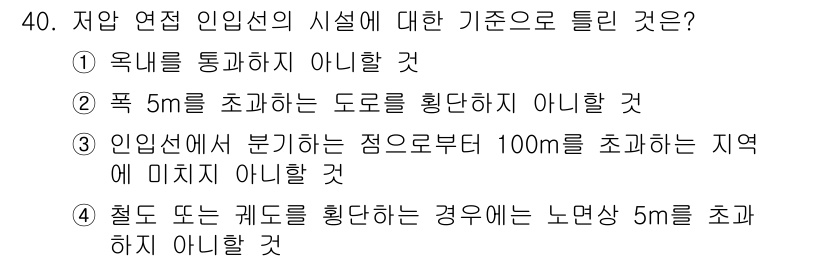 40. 저압 연접 인입선의 시설에 대한 기준으로 틀린 것은?

① 옥내를 통과하지 아니할 것

② 폭 5m를 초과하는 도로를 횡단하지 아니할 것

③ 인입선에서 분기하는 점으로부터 100m를 초과하는 지역에 미치지 아니할 것

④ 철도 또는 궤도를 횡단하는 경우에는 노면상 5m를 초과하지 아니할 것